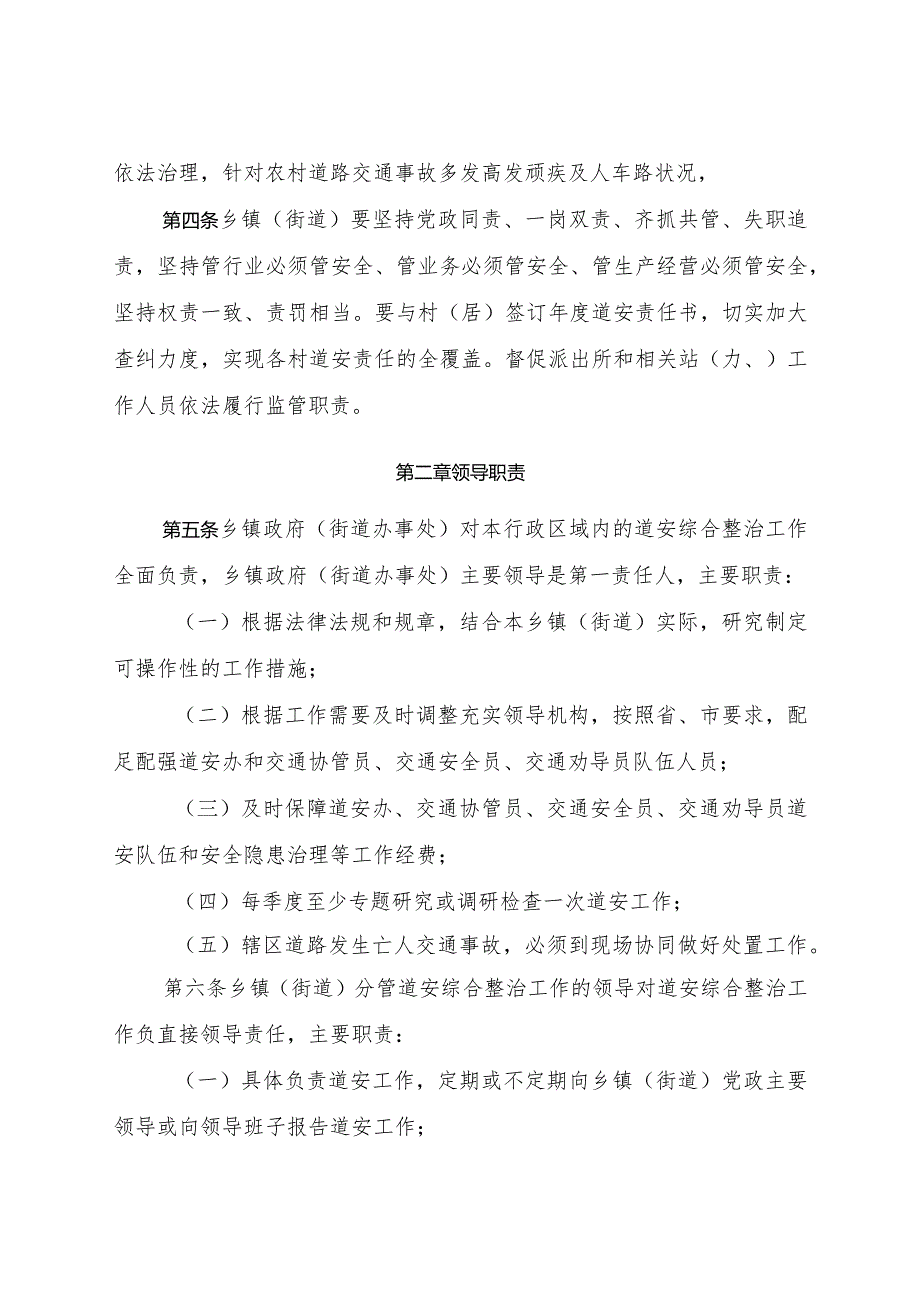 依法治理，针对农村道路交通事故多发高发顽疾及人车路状况，

第四条乡镇（街道）要坚持党政同责、一岗双责、齐抓共管、失职追责，坚持管行业必须管安全、管业务必须管安全、管生产经营必须管安全，坚持权责一致、责罚相当。要与村（居）签订年度道安责任书，切实加大查纠力度，实现各村道安责任的全覆盖。督促派出所和相关站（力、）工作人员依法履行监管职责。

第二章领导职责

第五条乡镇政府（街道办事处）对本行政区域内的道安综合整治工作全面负责，乡镇政府（街道办事处）主要领导是第一责任人，主要职责：

（一）根据法律法规和规章，结合本乡镇（街道）实际，研究制定可操作性的工作措施；

（二）根据工作需要及时调整充实领导机构，按照省、市要求，配足配强道安办和交通协管员、交通安全员、交通劝导员队伍人员；

（三）及时保障道安办、交通协管员、交通安全员、交通劝导员道安队伍和安全隐患治理等工作经费；

（四）每季度至少专题研究或调研检查一次道安工作；

（五）辖区道路发生亡人交通事故，必须到现场协同做好处置工作。

第六条乡镇（街道）分管道安综合整治工作的领导对道安综合整治工作负直接领导责任，主要职责：

（一）具体负责道安工作，定期或不定期向乡镇（街道）党政主要领导或向领导班子报告道安工作；